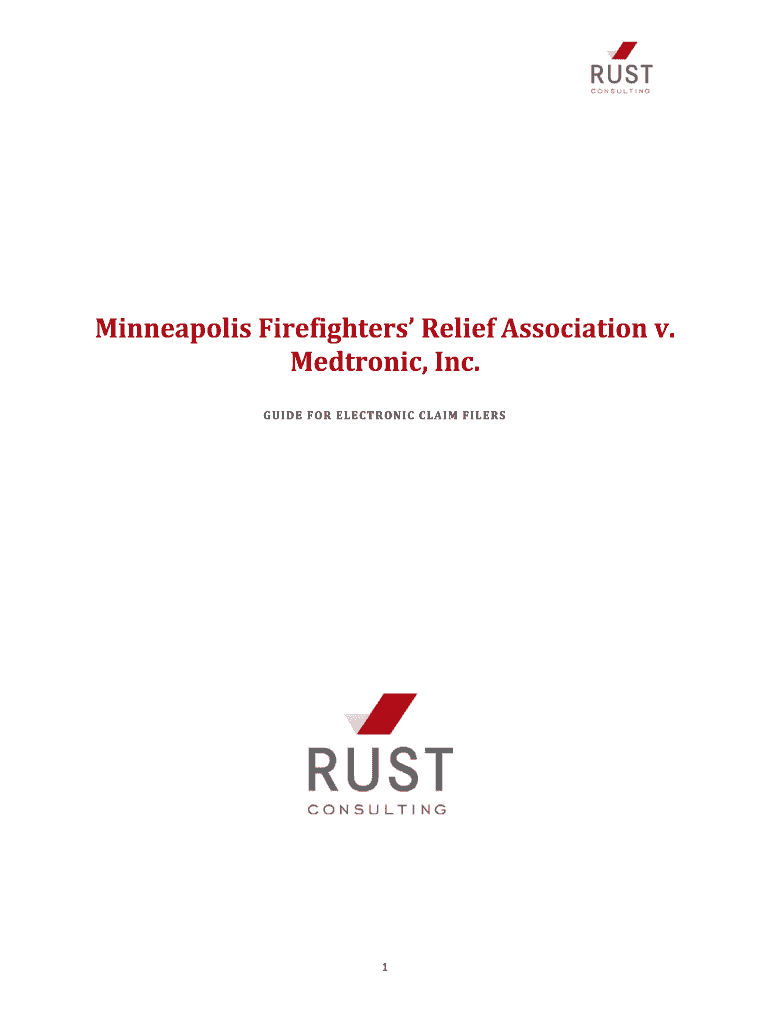 RUST
CONSULTING

Minneapolis Firefighters' Relief Association v. Medtronic, Inc.

GUIDE FOR ELECTRONIC CLAIM FILERS

RUST
CONSULTING

1